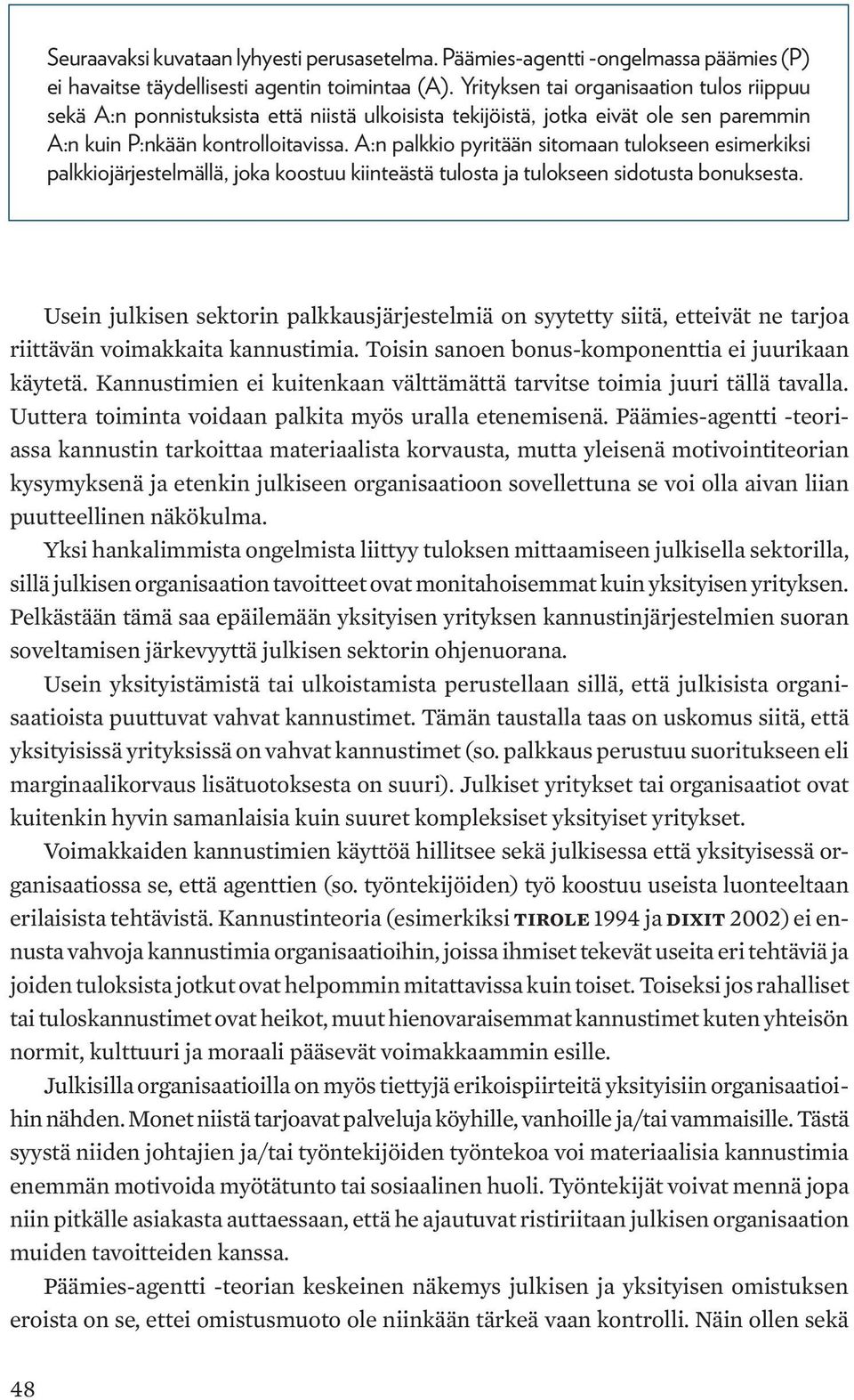 Seuraavaksi kuvataan lyhyesti perusasetelma. Päämies-agentti -ongelmassa päämies (P) ei havaitse täydellisesti agentin toimintaa (A). Yrityksen tai organisaation tulos riippuu sekä A:n ponnistuksista että niistä ulkoisista tekijöistä, jotka eivät ole sen paremmin A:n kuin P:nkään kontrolloitavissa. A:n palkkio pyritään sitomaan tulokseen esimerkiksi palkkiojärjestelmällä, joka koostuu kiinteästä tulosta ja tulokseen sidotusta bonuksesta.

Usein julkisen sektorin palkkausjärjestelmiä on syytetty siitä, etteivät ne tarjoa riittävän voimakkaita kannustimia. Toisin sanoen bonus-komponenttia ei juurikaan käytetä. Kannustimien ei kuitenkaan välttämättä tarvitse toimia juuri tällä tavalla. Uuttera toiminta voidaan palkita myös uralla etenemisenä. Päämies-agentti -teoriassa kannustin tarkoittaa materiaalista korvausta, mutta yleisenä motivointiteorian kysymyksenä ja etenkin julkiseen organisaatioon sovellettuna se voi olla aivan liian puutteellinen näkökulma.

Yksi hankalimmista ongelmista liittyy tuloksen mittaamiseen julkisella sektorilla, sillä julkisen organisaation tavoitteet ovat monitahoisemmat kuin yksityisen yrityksen. Pelkästään tämä saa epäilemään yksityisen yrityksen kannustinjärjestelmien suoran soveltamisen järkevyyttä julkisen sektorin ohjenuorana.

Usein yksityistämistä tai ulkoistamista perustellaan sillä, että julkisista organisaatioista puuttuvat vahvat kannustimet. Tämän taustalla taas on uskomus siitä, että yksityisissä yrityksissä on vahvat kannustimet (so. palkkaus perustuu suoritukseen eli marginaalikorvaus lisätuotoksesta on suuri). Julkiset yritykset tai organisaatiot ovat kuitenkin hyvin samanlaisia kuin suuret kompleksiset yksityiset yritykset.

Voimakkaiden kannustimien käyttöä hillitsee sekä julkisessa että yksityisessä organisaatiossa se, että agenttien (so. työntekijöiden) työ koostuu useista luonteeltaan erilaisista tehtävistä. Kannustinteoria (esimerkiksi TIROLE 1994 ja DIXIT 2002) ei ennusta vahvoja kannustimia organisaatioihin, joissa ihmiset tekevät useita eri tehtäviä ja joiden tuloksista jotkut ovat helpommin mitattavissa kuin toiset. Toiseksi jos rahalliset tai tuloskannustimet ovat heikot, muut hienovaraisemmat kannustimet kuten yhteisön normit, kulttuuri ja moraali pääsevät voimakkaammin esille.

Julkisilla organisaatioilla on myös tiettyjä erikoispiirteitä yksityisiin organisaatioihin nähden. Monet niistä tarjoavat palveluja köyhille, vanhoille ja/tai vammaisille. Tästä syystä niiden johtajien ja/tai työntekijöiden työntekoa voi materiaalisia kannustimia enemmän motivoida myötätunto tai sosiaalinen huoli. Työntekijät voivat mennä jopa niin pitkälle asiakasta auttaessaan, että he ajautuvat ristiriitaan julkisen organisaation muiden tavoitteiden kanssa.

Päämies-agentti -teorian keskeinen näkemys julkisen ja yksityisen omistuksen eroista on se, ettei omistusmuoto ole niinkään tärkeä vaan kontrolli. Näin ollen sekä

48